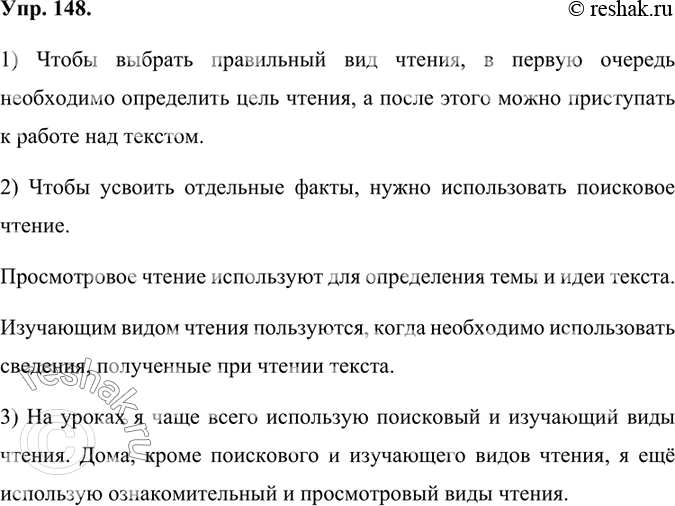 Упр. 148.

© reshak.ru

1) Чтобы выбрать правильный вид чтения, в первую очередь необходимо определить цель чтения, а после этого можно приступать к работе над текстом.

2) Чтобы усвоить отдельные факты, нужно использовать поисковое чтение.

Просмотровое чтение используют для определения темы и идеи текста.

Изучающим видом чтения пользуются, когда необходимо использовать сведения, полученные при чтении текста.

3) На уроках я чаще всего использую поисковый и изучающий виды чтения. Дома, кроме поискового и изучающего видов чтения, я ещё использую ознакомительный и просмотровый виды чтения.

© reshak.ru